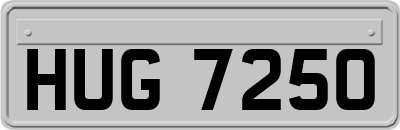 HUG 7250